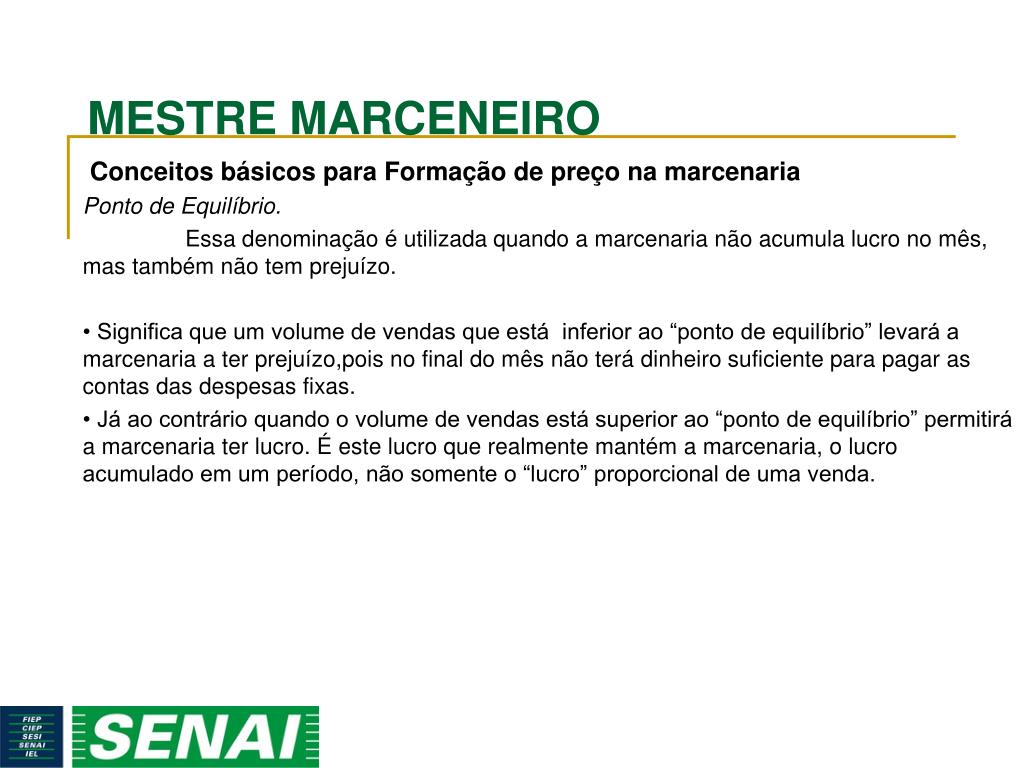 MESTRE MARCENEIRO

Conceitos básicos para Formação de preço na marcenaria

Ponto de Equilíbrio.

Essa denominação é utilizada quando a marcenaria não acumula lucro no mês, mas também não tem prejuízo.

• Significa que um volume de vendas que está inferior ao “ponto de equilíbrio” levará a marcenaria a ter prejuízo,pois no final do mês não terá dinheiro suficiente para pagar as contas das despesas fixas.

• Já ao contrário quando o volume de vendas está superior ao “ponto de equilíbrio” permitirá a marcenaria ter lucro. É este lucro que realmente mantém a marcenaria, o lucro acumulado em um período, não somente o “lucro” proporcional de uma venda.

FIEP
CIEP
SESI
SENAI
IEL

SENAI